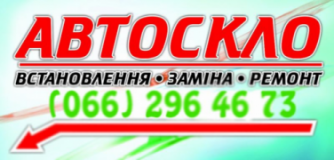 АВТОСКЛО
ВСТАНОВЛЕННЯ • ЗАМІНА • РЕМОНТ
(066) 296 46 73